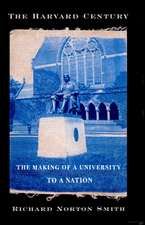 THE HARVARD CENTURY

THE MAKING OF A UNIVERSITY TO A NATION

RICHARD NORTON SMITH